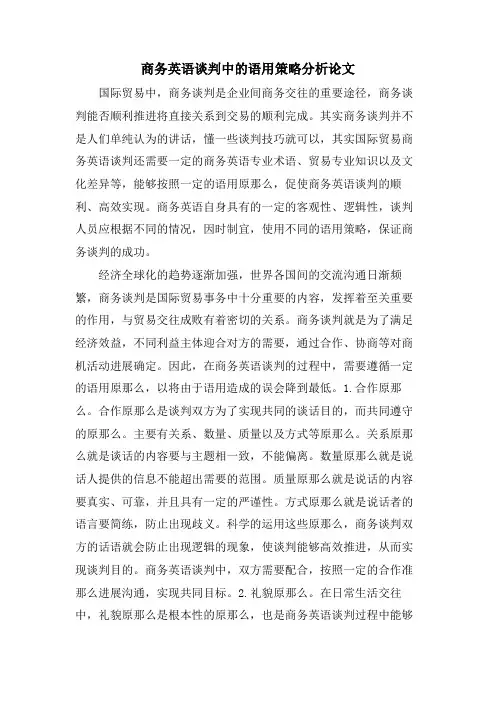 商务英语谈判中的语用策略分析论文

国际贸易中，商务谈判是企业间商务交往的重要途径，商务谈判能否顺利推进将直接关系到交易的顺利完成。其实商务谈判并不是人们单纯认为的讲话，懂一些谈判技巧就可以，其实国际贸易商务英语谈判还需要一定的商务英语专业术语、贸易专业知识以及文化差异等，能够按照一定的语用原那么，促使商务英语谈判的顺利、高效实现。商务英语自身具有的一定的客观性、逻辑性，谈判人员应根据不同的情况，因时制宜，使用不同的语用策略，保证商务谈判的成功。

经济全球化的趋势逐渐加强，世界各国间的交流沟通日渐频繁，商务谈判是国际贸易事务中十分重要的内容，发挥着至关重要的作用，与贸易交往成败有着密切的关系。商务谈判就是为了满足经济效益，不同利益主体迎合对方的需要，通过合作、协商等对商机活动进展确定。因此，在商务英语谈判的过程中，需要遵循一定的语用原那么，以将由于语用造成的误会降到最低。1.合作原那么。合作原那么是谈判双方为了实现共同的谈话目的，而共同遵守的原那么。主要有关系、数量、质量以及方式等原那么。关系原那么就是谈话的内容要与主题相一致，不能偏离。数量原那么就是说话人提供的信息不能超出需要的范围。质量原那么就是说话的内容要真实、可靠，并且具有一定的严谨性。方式原那么就是说话者的语言要简练，防止出现歧义。科学的运用这些原那么，商务谈判双方的话语就会防止出现逻辑的现象，使谈判能够高效推进，从而实现谈判目的。商务英语谈判中，双方需要配合，按照一定的合作准那么进展沟通，实现共同目标。2.礼貌原那么。在日常生活交往中，礼貌原那么是根本性的原那么，也是商务英语谈判过程中能够